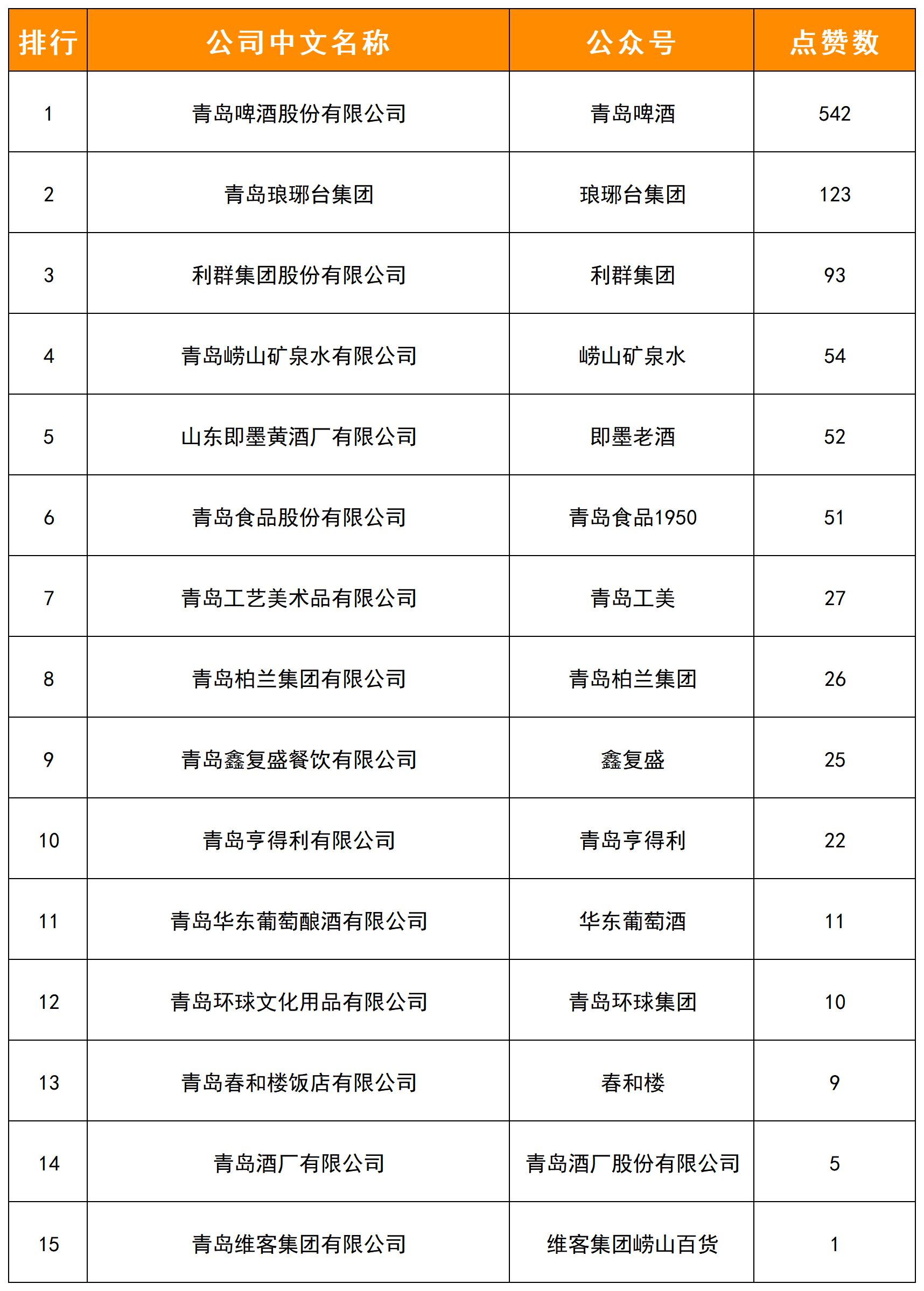 | 排行 | 公司中文名称 | 公众号 | 点赞数 |
|---|---|---|---|
| 1 | 青岛啤酒股份有限公司 | 青岛啤酒 | 542 |
| 2 | 青岛琅琊台集团 | 琅琊台集团 | 123 |
| 3 | 利群集团股份有限公司 | 利群集团 | 93 |
| 4 | 青岛崂山矿泉水有限公司 | 崂山矿泉水 | 54 |
| 5 | 山东即墨黄酒厂有限公司 | 即墨老酒 | 52 |
| 6 | 青岛食品股份有限公司 | 青岛食品1950 | 51 |
| 7 | 青岛工艺美术品有限公司 | 青岛工美 | 27 |
| 8 | 青岛柏兰集团有限公司 | 青岛柏兰集团 | 26 |
| 9 | 青岛鑫复盛餐饮有限公司 | 鑫复盛 | 25 |
| 10 | 青岛亨得利有限公司 | 青岛亨得利 | 22 |
| 11 | 青岛华东葡萄酿酒有限公司 | 华东葡萄酒 | 11 |
| 12 | 青岛环球文化用品有限公司 | 青岛环球集团 | 10 |
| 13 | 青岛春和楼饭店有限公司 | 春和楼 | 9 |
| 14 | 青岛酒厂有限公司 | 青岛酒厂股份有限公司 | 5 |
| 15 | 青岛维客集团有限公司 | 维客集团崂山百货 | 1 |